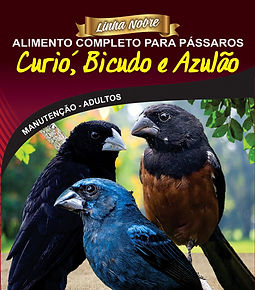 Linha Nobre
ALIMENTO COMPLETO PARA PÁSSAROS
Curió, Bicudo e Azulão
MANUTENÇÃO - ADULTOS